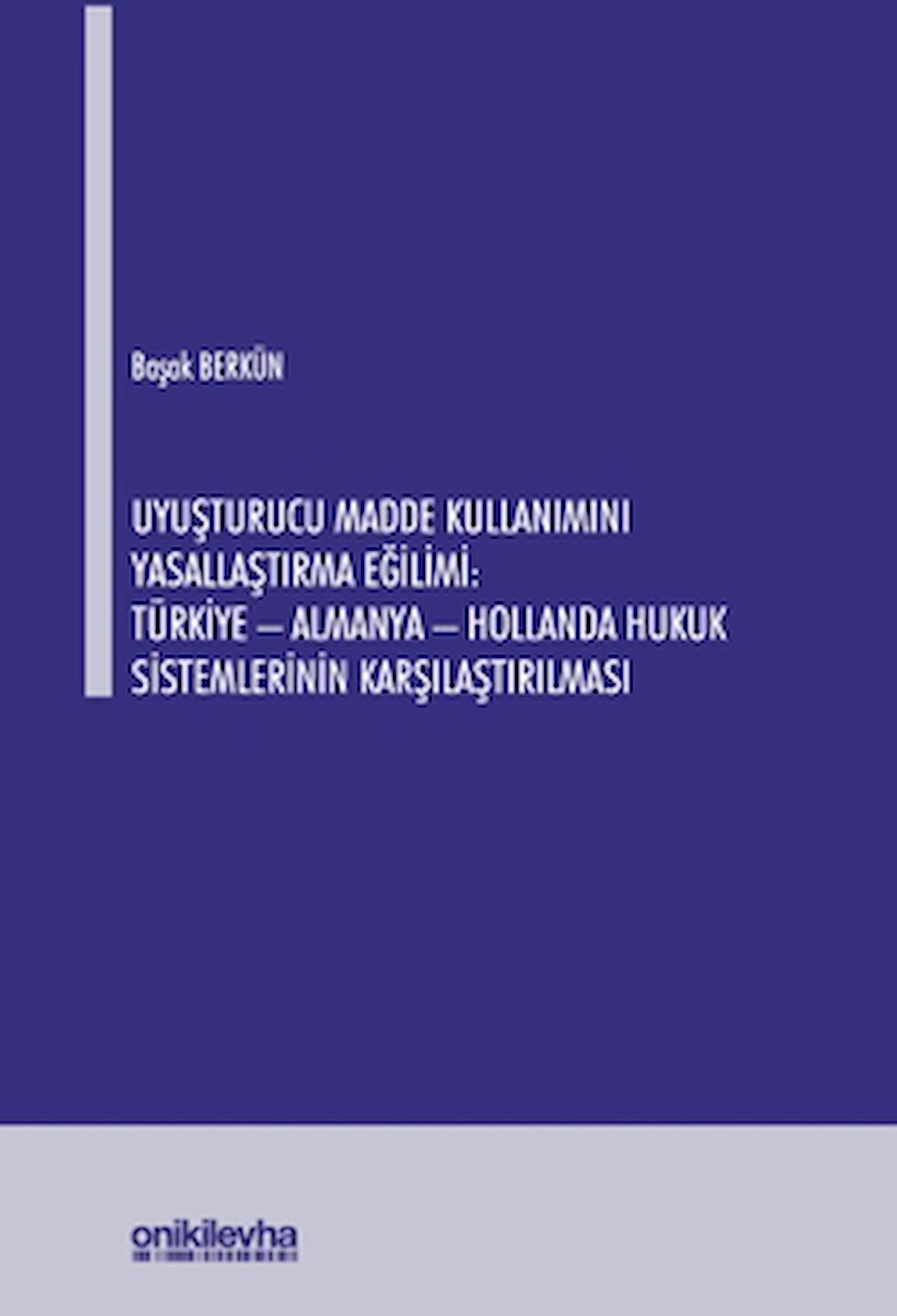 Başak BERKÜN

UYUŞTURUCU MADDE KULLANIMINI YASALLAŞTIRMA EĞİLİMİ: TÜRKİYE – ALMANYA – HOLLANDA HUKUK SİSTEMLERİNİN KARŞILAŞTIRILMASI

onikilevha